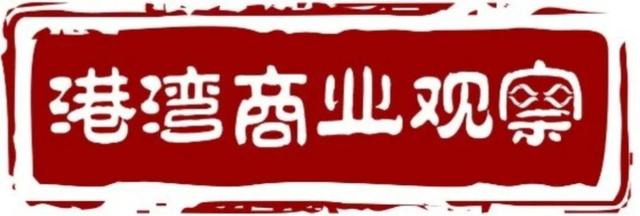 港湾商业观察